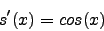 $s'(x) = cos(x)$